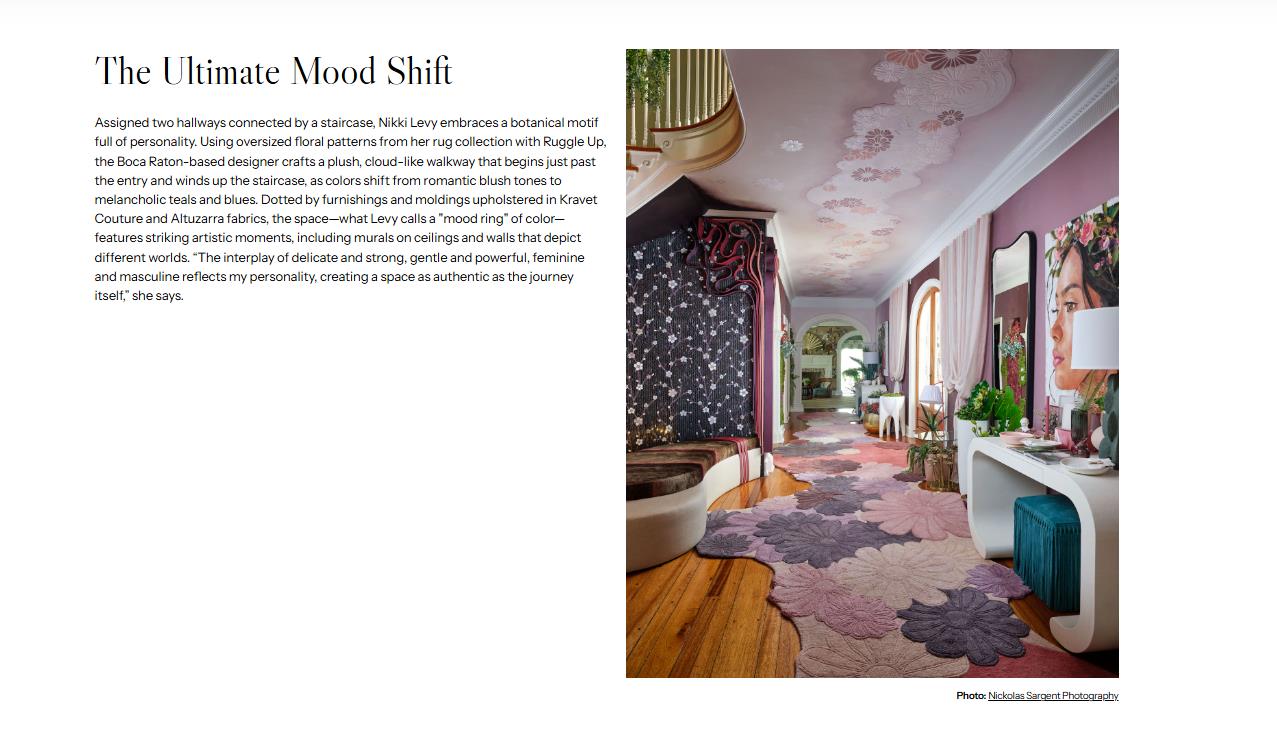 The Ultimate Mood Shift

Assigned two hallways connected by a staircase, Nikki Levy embraces a botanical motif full of personality. Using oversized floral patterns from her rug collection with Ruggle Up, the Boca Raton-based designer crafts a plush, cloud-like walkway that begins just past the entry and winds up the staircase, as colors shift from romantic blush tones to melancholic teals and blues. Dotted by furnishings and moldings upholstered in Kravet Couture and Altuzarra fabrics, the space—what Levy calls a "mood ring" of color—features striking artistic moments, including murals on ceilings and walls that depict different worlds. "The interplay of delicate and strong, gentle and powerful, feminine and masculine reflects my personality, creating a space as authentic as the journey itself," she says.

Photo: Nickolas Sargent Photography